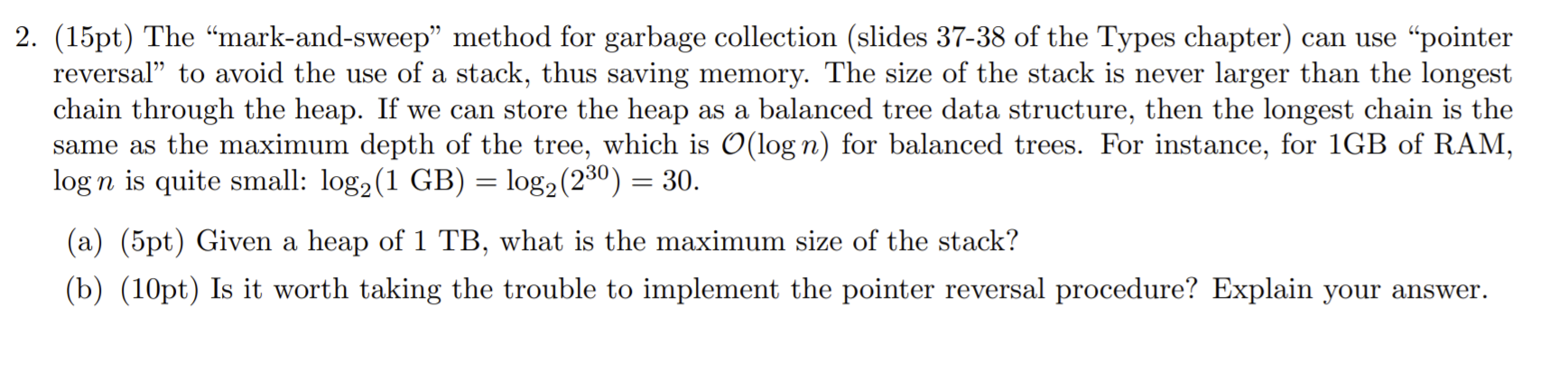 2. (15pt) The “mark-and-sweep” method for garbage collection (slides 37-38 of the Types chapter) can use “pointer reversal” to avoid the use of a stack, thus saving memory. The size of the stack is never larger than the longest chain through the heap. If we can store the heap as a balanced tree data structure, then the longest chain is the same as the maximum depth of the tree, which is $\mathcal{O}(\log n)$ for balanced trees. For instance, for 1GB of RAM, $\log n$ is quite small: $\log_2(1 \text{ GB}) = \log_2(2^{30}) = 30$.

(a) (5pt) Given a heap of 1 TB, what is the maximum size of the stack?

(b) (10pt) Is it worth taking the trouble to implement the pointer reversal procedure? Explain your answer.